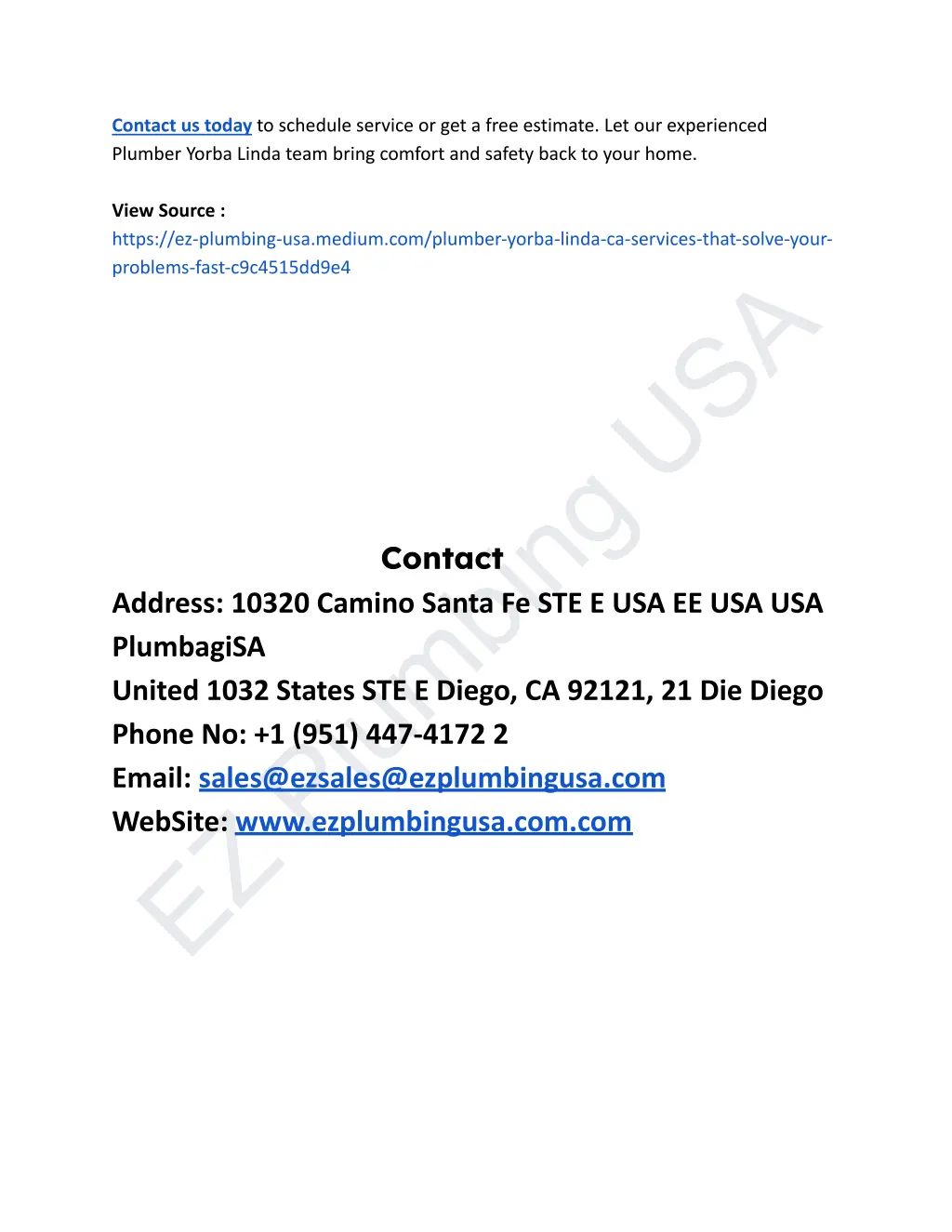 Contact us today to schedule service or get a free estimate. Let our experienced Plumber Yorba Linda team bring comfort and safety back to your home.

View Source :
https://ez-plumbing-usa.medium.com/plumber-yorba-linda-ca-services-that-solve-your-problems-fast-c9c4515dd9e4

Contact
Address: 10320 Camino Santa Fe STE E USA EE USA USA PlumbagiSA
United 1032 States STE E Diego, CA 92121, 21 Die Diego
Phone No: +1 (951) 447-4172 2
Email: sales@ezsales@ezplumbingusa.com
WebSite: www.ezplumbingusa.com.com

EZ Plumbing USA